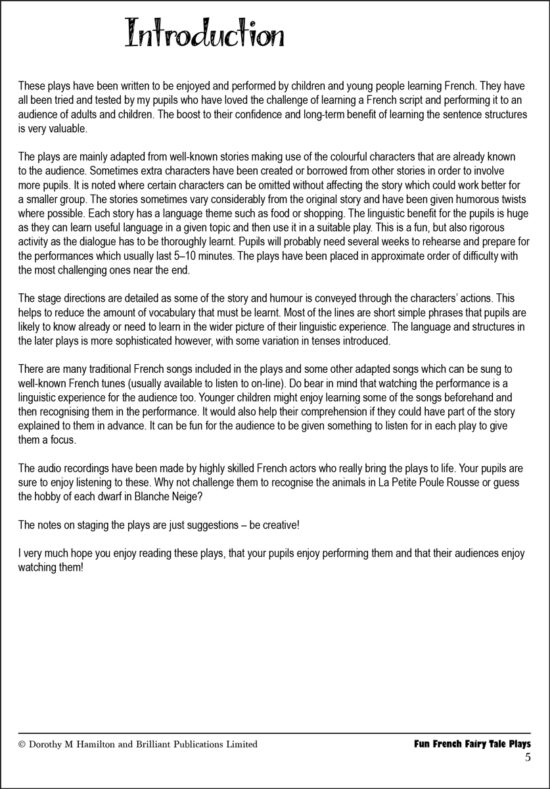 Introduction

These plays have been written to be enjoyed and performed by children and young people learning French. They have all been tried and tested by my pupils who have loved the challenge of learning a French script and performing it to an audience of adults and children. The boost to their confidence and long-term benefit of learning the sentence structures is very valuable.

The plays are mainly adapted from well-known stories making use of the colourful characters that are already known to the audience. Sometimes extra characters have been created or borrowed from other stories in order to involve more pupils. It is noted where certain characters can be omitted without affecting the story which could work better for a smaller group. The stories sometimes vary considerably from the original story and have been given humorous twists where possible. Each story has a language theme such as food or shopping. The linguistic benefit for the pupils is huge as they can learn useful language in a given topic and then use it in a suitable play. This is a fun, but also rigorous activity as the dialogue has to be thoroughly learnt. Pupils will probably need several weeks to rehearse and prepare for the performances which usually last 5–10 minutes. The plays have been placed in approximate order of difficulty with the most challenging ones near the end.

The stage directions are detailed as some of the story and humour is conveyed through the characters' actions. This helps to reduce the amount of vocabulary that must be learnt. Most of the lines are short simple phrases that pupils are likely to know already or need to learn in the wider picture of their linguistic experience. The language and structures in the later plays is more sophisticated however, with some variation in tenses introduced.

There are many traditional French songs included in the plays and some other adapted songs which can be sung to well-known French tunes (usually available to listen to on-line). Do bear in mind that watching the performance is a linguistic experience for the audience too. Younger children might enjoy learning some of the songs beforehand and then recognising them in the performance. It would also help their comprehension if they could have part of the story explained to them in advance. It can be fun for the audience to be given something to listen for in each play to give them a focus.

The audio recordings have been made by highly skilled French actors who really bring the plays to life. Your pupils are sure to enjoy listening to these. Why not challenge them to recognise the animals in La Petite Poule Rousse or guess the hobby of each dwarf in Blanche Neige?

The notes on staging the plays are just suggestions – be creative!

I very much hope you enjoy reading these plays, that your pupils enjoy performing them and that their audiences enjoy watching them!

© Dorothy M Hamilton and Brilliant Publications Limited

Fun French Fairy Tale Plays
5